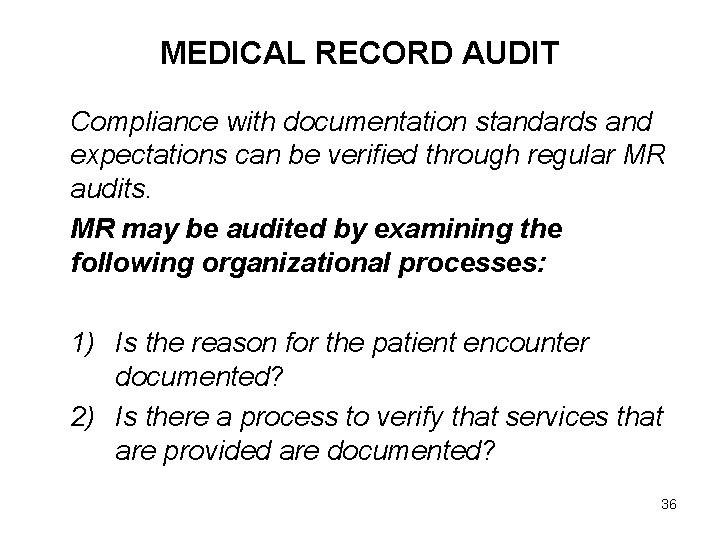 MEDICAL RECORD AUDIT

Compliance with documentation standards and expectations can be verified through regular MR audits.

MR may be audited by examining the following organizational processes:

1) Is the reason for the patient encounter documented?
2) Is there a process to verify that services that are provided are documented?

36